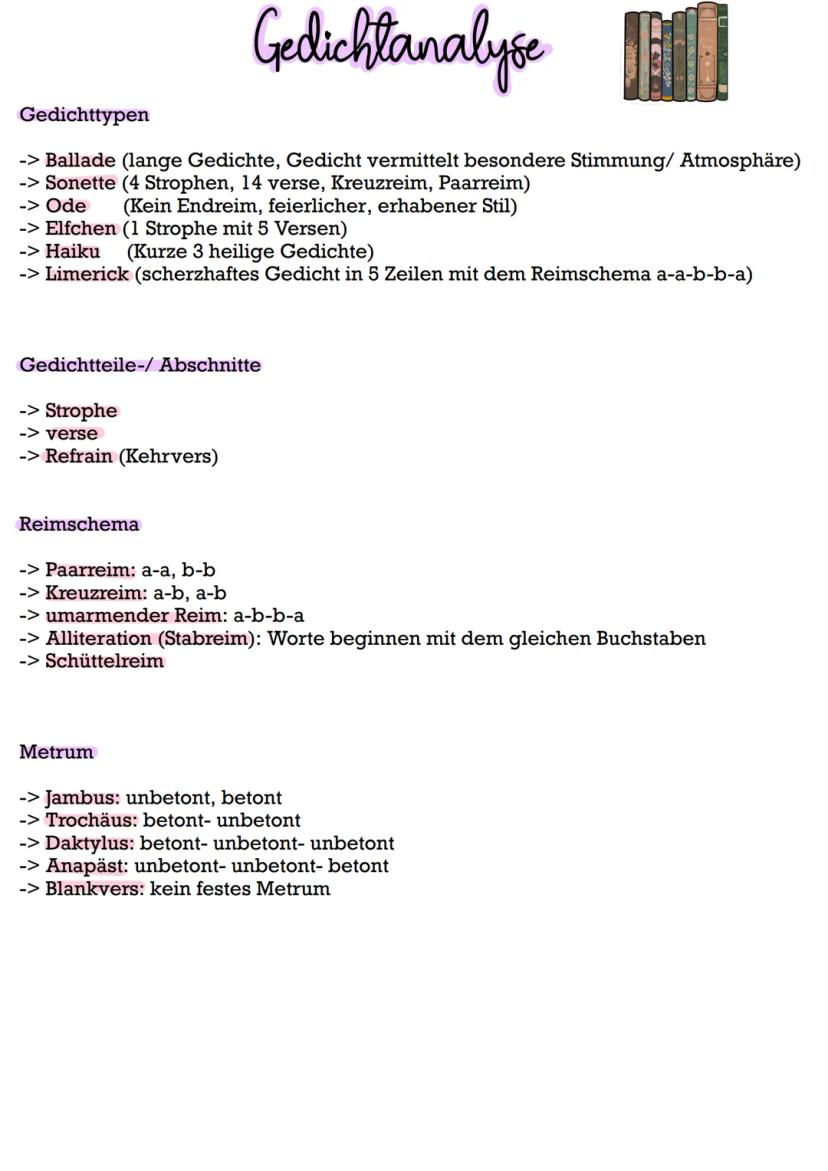 Gedichtanalyse

Gedichttypen

-> Ballade (lange Gedichte, Gedicht vermittelt besondere Stimmung/ Atmosphäre)
-> Sonette (4 Strophen, 14 verse, Kreuzreim, Paarreim)
-> Ode (Kein Endreim, feierlicher, erhabener Stil)
-> Elfchen (1 Strophe mit 5 Versen)
-> Haiku (Kurze 3 heilige Gedichte)
-> Limerick (scherzhaftes Gedicht in 5 Zeilen mit dem Reimschema a-a-b-b-a)

Gedichtteile-/ Abschnitte

-> Strophe
-> verse
-> Refrain (Kehrvers)

Reimschema

-> Paarreim: a-a, b-b
-> Kreuzreim: a-b, a-b
-> umarmender Reim: a-b-b-a
-> Alliteration (Stabreim): Worte beginnen mit dem gleichen Buchstaben
-> Schüttelreim

Metrum

-> Jambus: unbetont, betont
-> Trochäus: betont- unbetont
-> Daktylus: betont- unbetont- unbetont
-> Anapäst: unbetont- unbetont- betont
-> Blankvers: kein festes Metrum